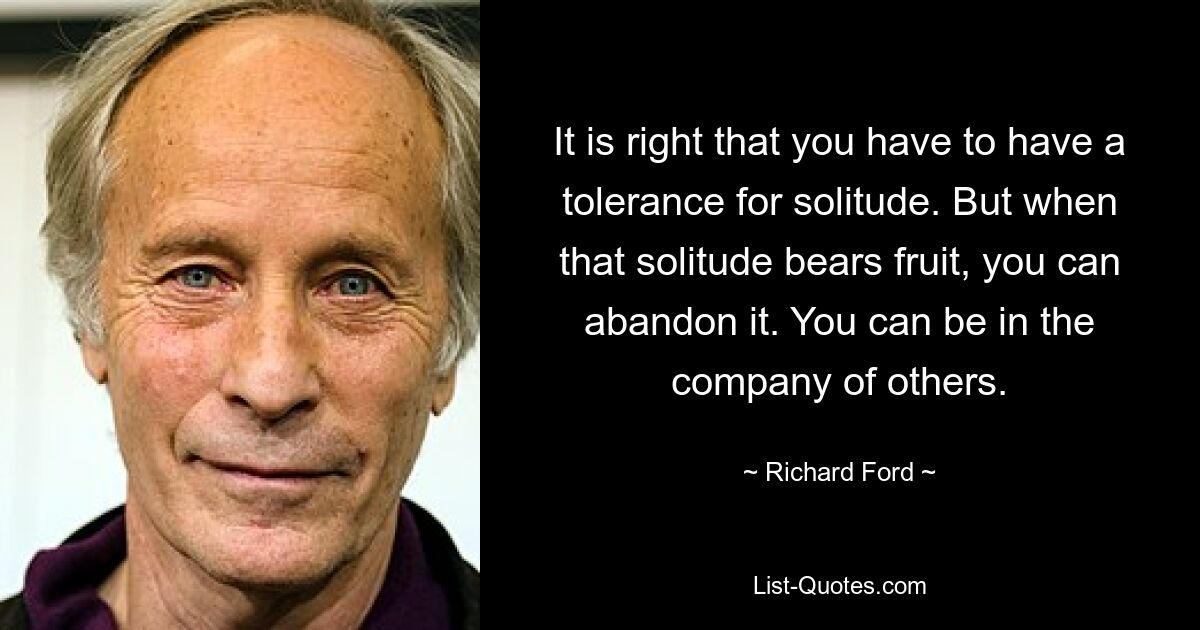 It is right that you have to have a tolerance for solitude. But when that solitude bears fruit, you can abandon it. You can be in the company of others.

~ Richard Ford ~

List-Quotes.com